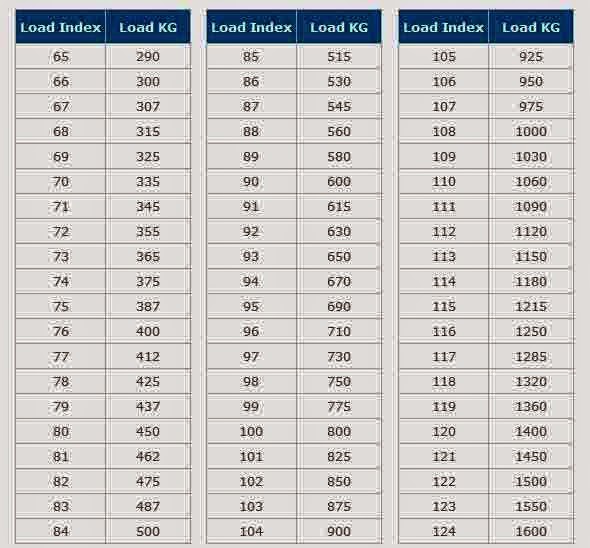 | Load Index | Load KG |
|---|---|
| 65 | 290 |
| 66 | 300 |
| 67 | 307 |
| 68 | 315 |
| 69 | 325 |
| 70 | 335 |
| 71 | 345 |
| 72 | 355 |
| 73 | 365 |
| 74 | 375 |
| 75 | 387 |
| 76 | 400 |
| 77 | 412 |
| 78 | 425 |
| 79 | 437 |
| 80 | 450 |
| 81 | 462 |
| 82 | 475 |
| 83 | 487 |
| 84 | 500 |

| Load Index | Load KG |
|---|---|
| 85 | 515 |
| 86 | 530 |
| 87 | 545 |
| 88 | 560 |
| 89 | 580 |
| 90 | 600 |
| 91 | 615 |
| 92 | 630 |
| 93 | 650 |
| 94 | 670 |
| 95 | 690 |
| 96 | 710 |
| 97 | 730 |
| 98 | 750 |
| 99 | 775 |
| 100 | 800 |
| 101 | 825 |
| 102 | 850 |
| 103 | 875 |
| 104 | 900 |

| Load Index | Load KG |
|---|---|
| 105 | 925 |
| 106 | 950 |
| 107 | 975 |
| 108 | 1000 |
| 109 | 1030 |
| 110 | 1060 |
| 111 | 1090 |
| 112 | 1120 |
| 113 | 1150 |
| 114 | 1180 |
| 115 | 1215 |
| 116 | 1250 |
| 117 | 1285 |
| 118 | 1320 |
| 119 | 1360 |
| 120 | 1400 |
| 121 | 1450 |
| 122 | 1500 |
| 123 | 1550 |
| 124 | 1600 |